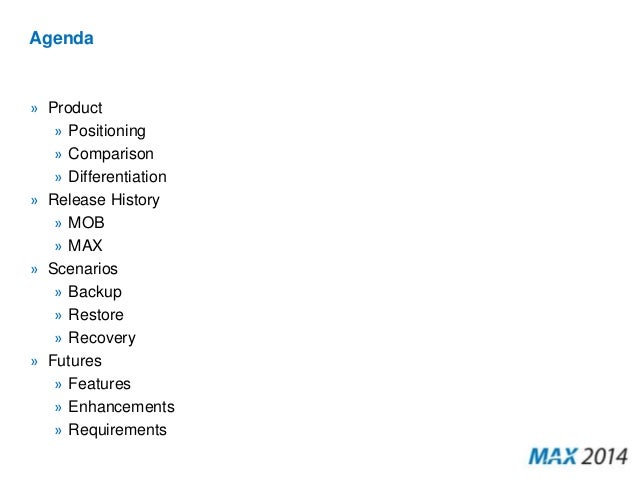 Agenda

» Product
» Positioning
» Comparison
» Differentiation
» Release History
» MOB
» MAX
» Scenarios
» Backup
» Restore
» Recovery
» Futures
» Features
» Enhancements
» Requirements

MAX 2014